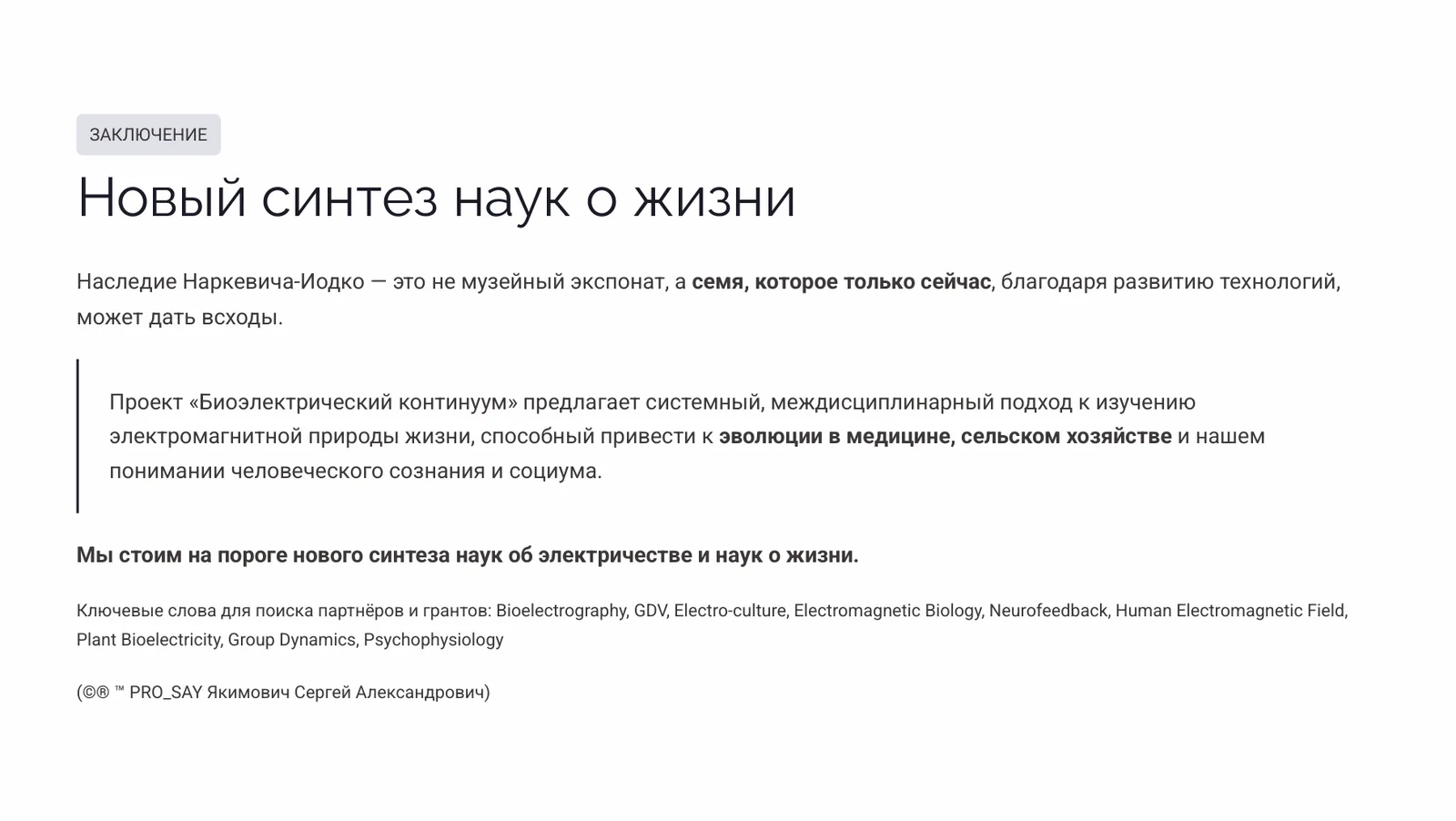 ЗАКЛЮЧЕНИЕ

Новый синтез наук о жизни

Наследие Наркевича-Иодко — это не музейный экспонат, а семя, которое только сейчас, благодаря развитию технологий, может дать всходы.

Проект «Биоэлектрический континуум» предлагает системный, междисциплинарный подход к изучению электромагнитной природы жизни, способный привести к эволюции в медицине, сельском хозяйстве и нашем понимании человеческого сознания и социума.

Мы стоим на пороге нового синтеза наук об электричестве и наук о жизни.

Ключевые слова для поиска партнёров и грантов: Bioelectrography, GDV, Electro-culture, Electromagnetic Biology, Neurofeedback, Human Electromagnetic Field, Plant Bioelectricity, Group Dynamics, Psychophysiology

(©® ™ PRO_SAY Якимович Сергей Александрович)